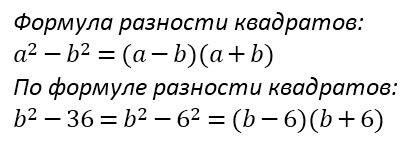 Формула разности квадратов:
$a^2 - b^2 = (a - b)(a + b)$
По формуле разности квадратов:
$b^2 - 36 = b^2 - 6^2 = (b - 6)(b + 6)$